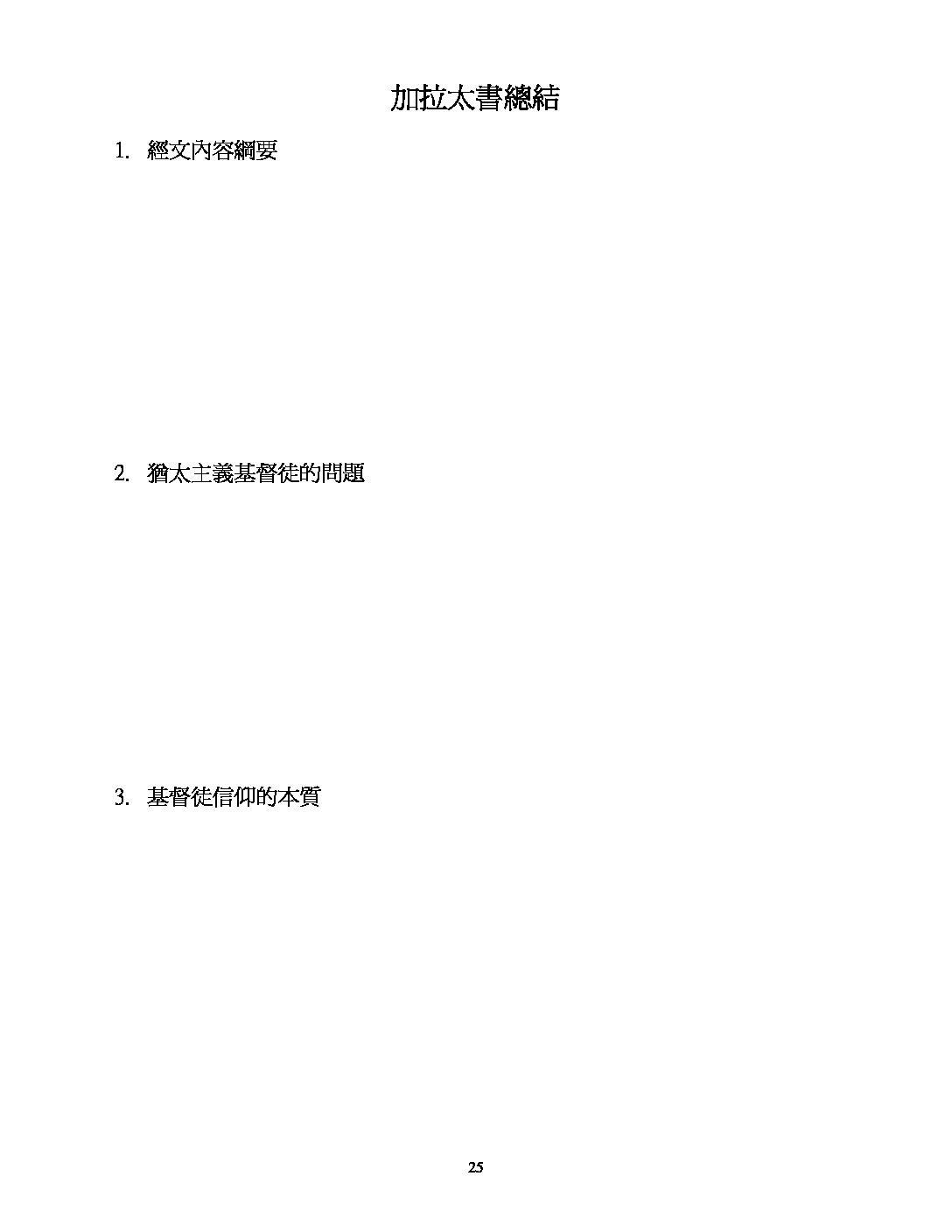 加拉太書總結

1.經文內容綱要

2.猶太主義基督徒的問題

3.基督徒信仰的本質

25